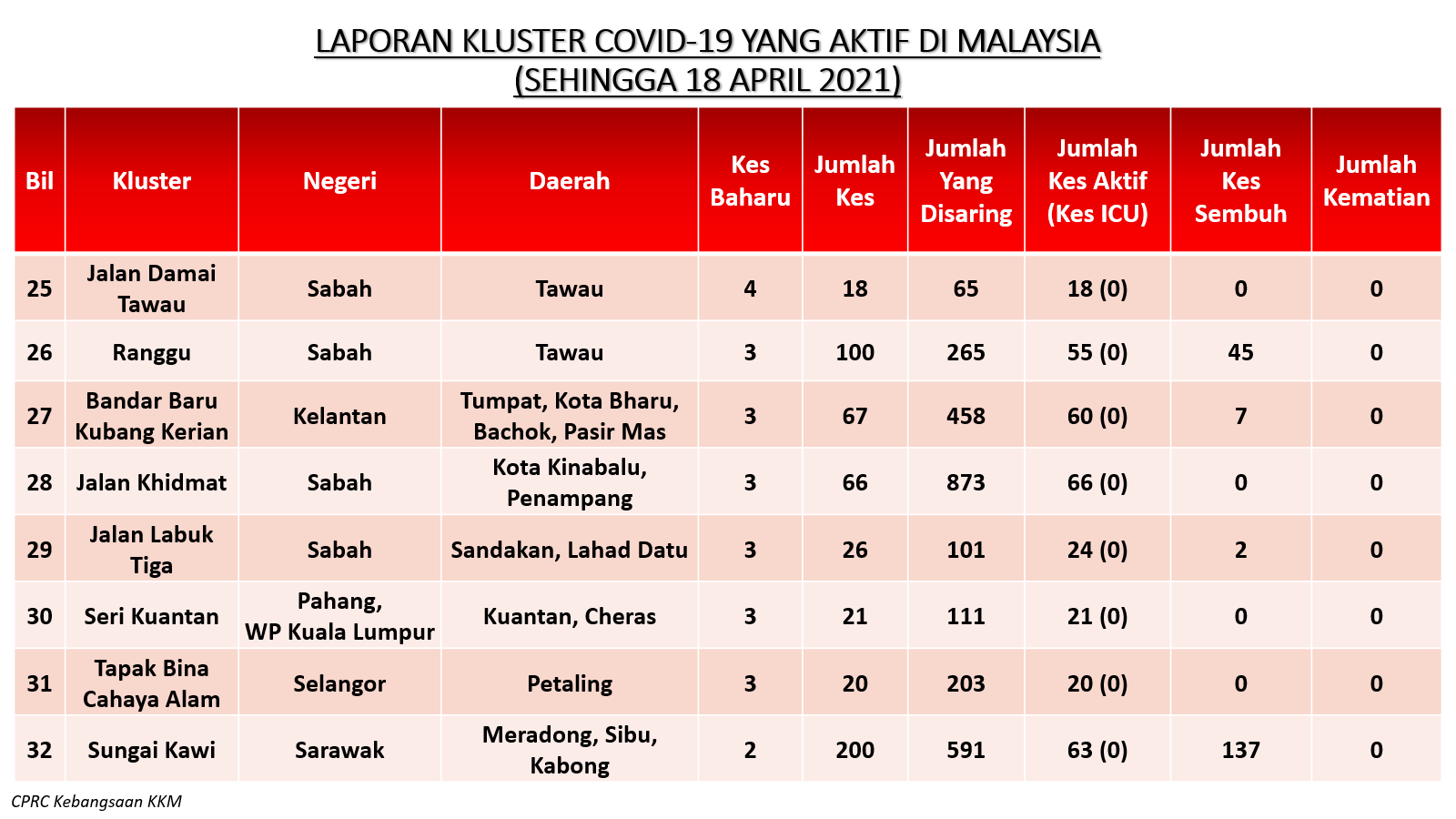 LAPORAN KLUSTER COVID-19 YANG AKTIF DI MALAYSIA
(SEHINGGA 18 APRIL 2021)

| Bil | Kluster | Negeri | Daerah | Kes Baharu | Jumlah Kes | Jumlah Yang Disaring | Jumlah Kes Aktif (Kes ICU) | Jumlah Kes Sembuh | Jumlah Kematian |
|---|---|---|---|---|---|---|---|---|---|
| 25 | Jalan Damai Tawau | Sabah | Tawau | 4 | 18 | 65 | 18 (0) | 0 | 0 |
| 26 | Ranggu | Sabah | Tawau | 3 | 100 | 265 | 55 (0) | 45 | 0 |
| 27 | Bandar Baru Kubang Kerian | Kelantan | Tumpat, Kota Bharu, Bachok, Pasir Mas | 3 | 67 | 458 | 60 (0) | 7 | 0 |
| 28 | Jalan Khidmat | Sabah | Kota Kinabalu, Penampang | 3 | 66 | 873 | 66 (0) | 0 | 0 |
| 29 | Jalan Labuk Tiga | Sabah | Sandakan, Lahad Datu | 3 | 26 | 101 | 24 (0) | 2 | 0 |
| 30 | Seri Kuantan | Pahang, WP Kuala Lumpur | Kuantan, Cheras | 3 | 21 | 111 | 21 (0) | 0 | 0 |
| 31 | Tapak Bina Cahaya Alam | Selangor | Petaling | 3 | 20 | 203 | 20 (0) | 0 | 0 |
| 32 | Sungai Kawi | Sarawak | Meradong, Sibu, Kabong | 2 | 200 | 591 | 63 (0) | 137 | 0 |

CPRC Kebangsaan KKM